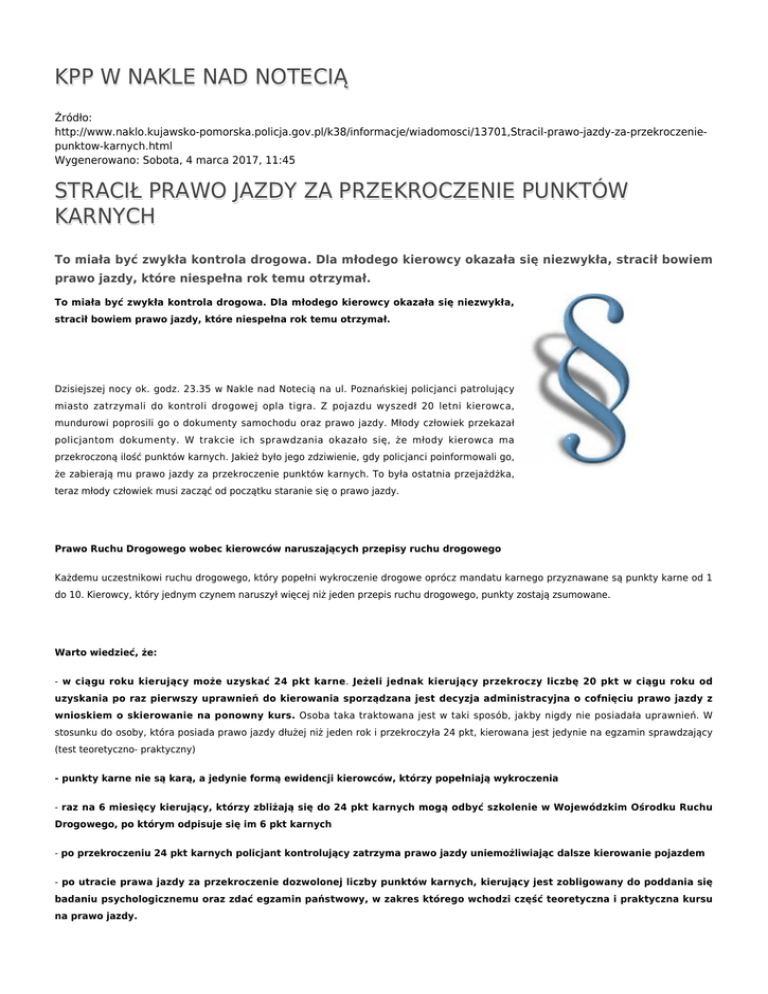 KPP W NAKLE NAD NOTECIĄ

Źródło:
http://www.naklo.kujawsko-pomorska.policja.gov.pl/k38/informacje/wiadomosci/13701,Stracil-prawo-jazdy-za-przekroczenie-punktow-karnych.html
Wygenerowano: Sobota, 4 marca 2017, 11:45

STRACIŁ PRAWO JAZDY ZA PRZEKROCZENIE PUNKTÓW KARNYCH

To miała być zwykła kontrola drogowa. Dla młodego kierowcy okazała się niezwykła, stracił bowiem prawo jazdy, które niespełna rok temu otrzymał.

To miała być zwykła kontrola drogowa. Dla młodego kierowcy okazała się niezwykła, stracił bowiem prawo jazdy, które niespełna rok temu otrzymał.

Dzisiejszej nocy ok. godz. 23.35 w Nakle nad Notecią na ul. Poznańskiej policjanci patrolujący miasto zatrzymali do kontroli drogowej opla tigra. Z pojazdu wyszedł 20 letni kierowca, mundurowi poprosili go o dokumenty samochodu oraz prawo jazdy. Młody człowiek przekazał policjantom dokumenty. W trakcie ich sprawdzania okazało się, że młody kierowca ma przekroczoną ilość punktów karnych. Jakież było jego zdziwienie, gdy policjanci poinformowali go, że zabierają mu prawo jazdy za przekroczenie punktów karnych. To była ostatnia przejażdżka, teraz młody człowiek musi zacząć od początku staranie się o prawo jazdy.

Prawo Ruchu Drogowego wobec kierowców naruszających przepisy ruchu drogowego

Każdemu uczestnikowi ruchu drogowego, który popełni wykroczenie drogowe oprócz mandatu karnego przyznawane są punkty karne od 1 do 10. Kierowcy, który jednym czynem naruszył więcej niż jeden przepis ruchu drogowego, punkty zostają zsumowane.

Warto wiedzieć, że:

- w ciągu roku kierujący może uzyskać 24 pkt karne. Jeżeli jednak kierujący przekroczy liczbę 20 pkt w ciągu roku od uzyskania po raz pierwszy uprawnień do kierowania sporządzana jest decyzja administracyjna o cofnięciu prawo jazdy z wnioskiem o skierowanie na ponowny kurs. Osoba taka traktowana jest w taki sposób, jakby nigdy nie posiadała uprawnień. W stosunku do osoby, która posiada prawo jazdy dłużej niż jeden rok i przekroczyła 24 pkt, kierowana jest jedynie na egzamin sprawdzający (test teoretyczno- praktyczny)

- punkty karne nie są karą, a jedynie formą ewidencji kierowców, którzy popełniają wykroczenia

- raz na 6 miesięcy kierujący, którzy zbliżają się do 24 pkt karnych mogą odbyć szkolenie w Wojewódzkim Ośrodku Ruchu Drogowego, po którym odpisuje się im 6 pkt karnych

- po przekroczeniu 24 pkt karnych policjant kontrolujący zatrzyma prawo jazdy uniemożliwiając dalsze kierowanie pojazdem

- po utracie prawa jazdy za przekroczenie dozwolonej liczby punktów karnych, kierujący jest zobligowany do poddania się badaniu psychologicznemu oraz zdać egzamin państwowy, w zakres którego wchodzi część teoretyczna i praktyczna kursu na prawo jazdy.